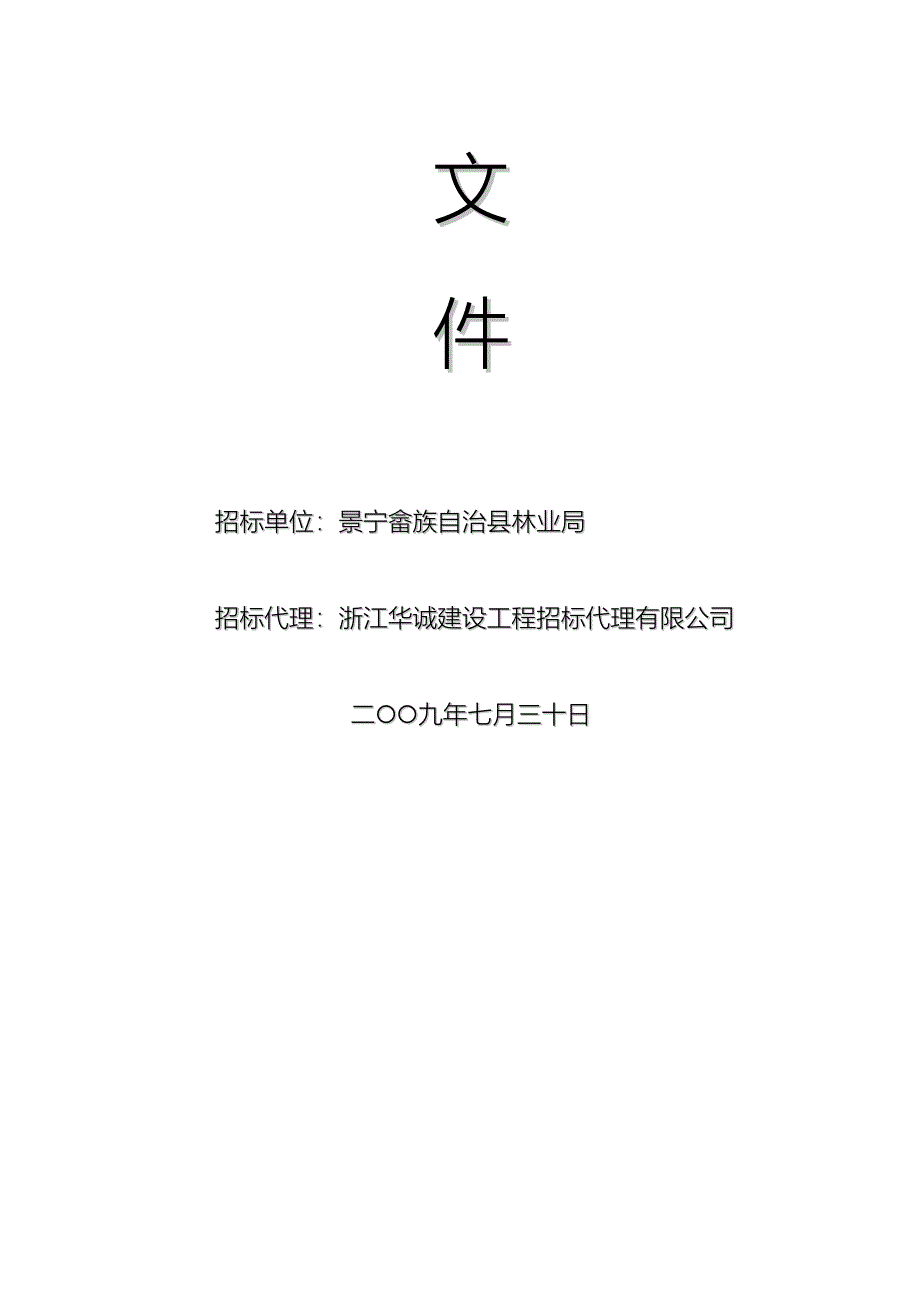 文

件

招标单位：景宁畲族自治县林业局

招标代理：浙江华诚建设工程招标代理有限公司

二OO九年七月三十日